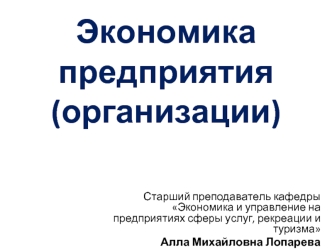 Экономика предприятия (организации)

Старший преподаватель кафедры «Экономика и управление на предприятиях сферы услуг, рекреации и туризма»
Алла Михайловна Лопарева